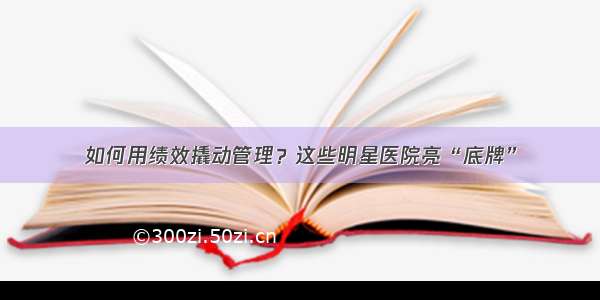 如何用绩效撬动管理？这些明星医院亮“底牌”

©300zi.50zi.cn